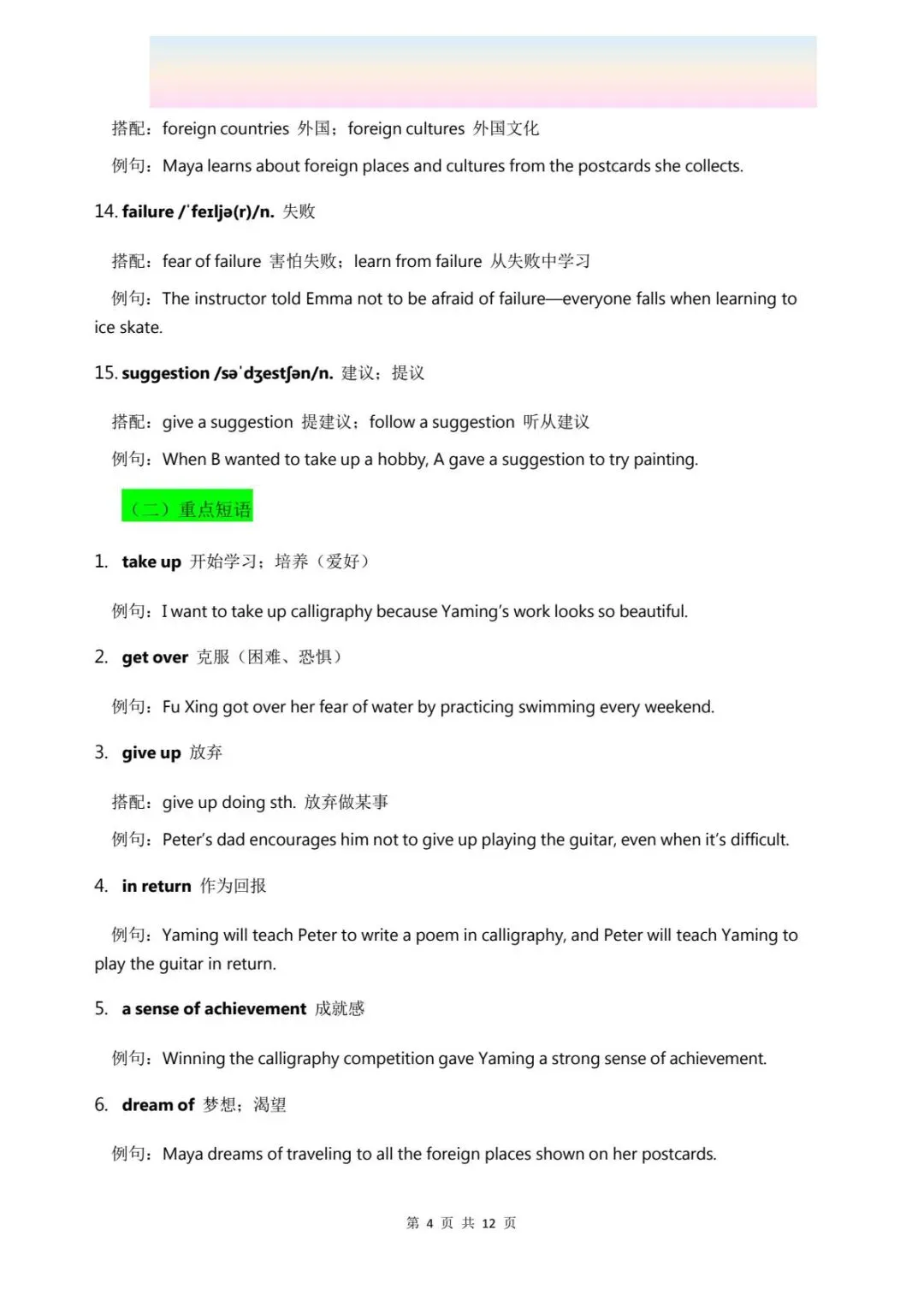 搭配：foreign countries 外国；foreign cultures 外国文化

例句：Maya learns about foreign places and cultures from the postcards she collects.

14. failure /ˈfeɪljə(r)/n. 失败

搭配：fear of failure 害怕失败；learn from failure 从失败中学习

例句：The instructor told Emma not to be afraid of failure—everyone falls when learning to ice skate.

15. suggestion /səˈdʒestʃən/n. 建议；提议

搭配：give a suggestion 提建议；follow a suggestion 听从建议

例句：When B wanted to take up a hobby, A gave a suggestion to try painting.

（二）重点短语

1. take up 开始学习；培养（爱好）

例句：I want to take up calligraphy because Yaming's work looks so beautiful.

2. get over 克服（困难、恐惧）

例句：Fu Xing got over her fear of water by practicing swimming every weekend.

3. give up 放弃

搭配：give up doing sth. 放弃做某事

例句：Peter's dad encourages him not to give up playing the guitar, even when it's difficult.

4. in return 作为回报

例句：Yaming will teach Peter to write a poem in calligraphy, and Peter will teach Yaming to play the guitar in return.

5. a sense of achievement 成就感

例句：Winning the calligraphy competition gave Yaming a strong sense of achievement.

6. dream of 梦想；渴望

例句：Maya dreams of traveling to all the foreign places shown on her postcards.

第4页 共12页